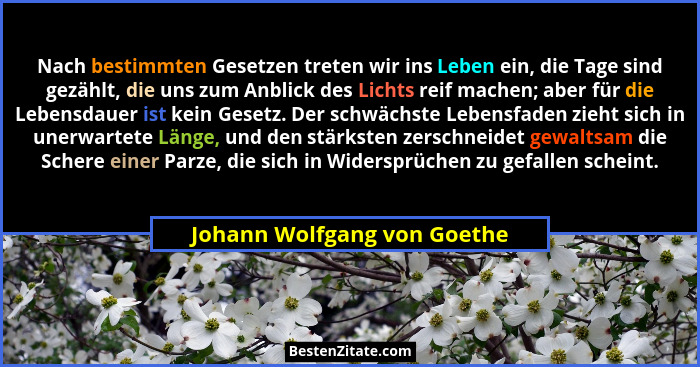 Nach bestimmten Gesetzen treten wir ins Leben ein, die Tage sind gezählt, die uns zum Anblick des Lichts reif machen; aber für die Lebensdauer ist kein Gesetz. Der schwächste Lebensfaden zieht sich in unerwartete Länge, und den stärksten zerschneidet gewaltsam die Schere einer Parze, die sich in Widersprüchen zu gefallen scheint.

Johann Wolfgang von Goethe

BestenZitate.com